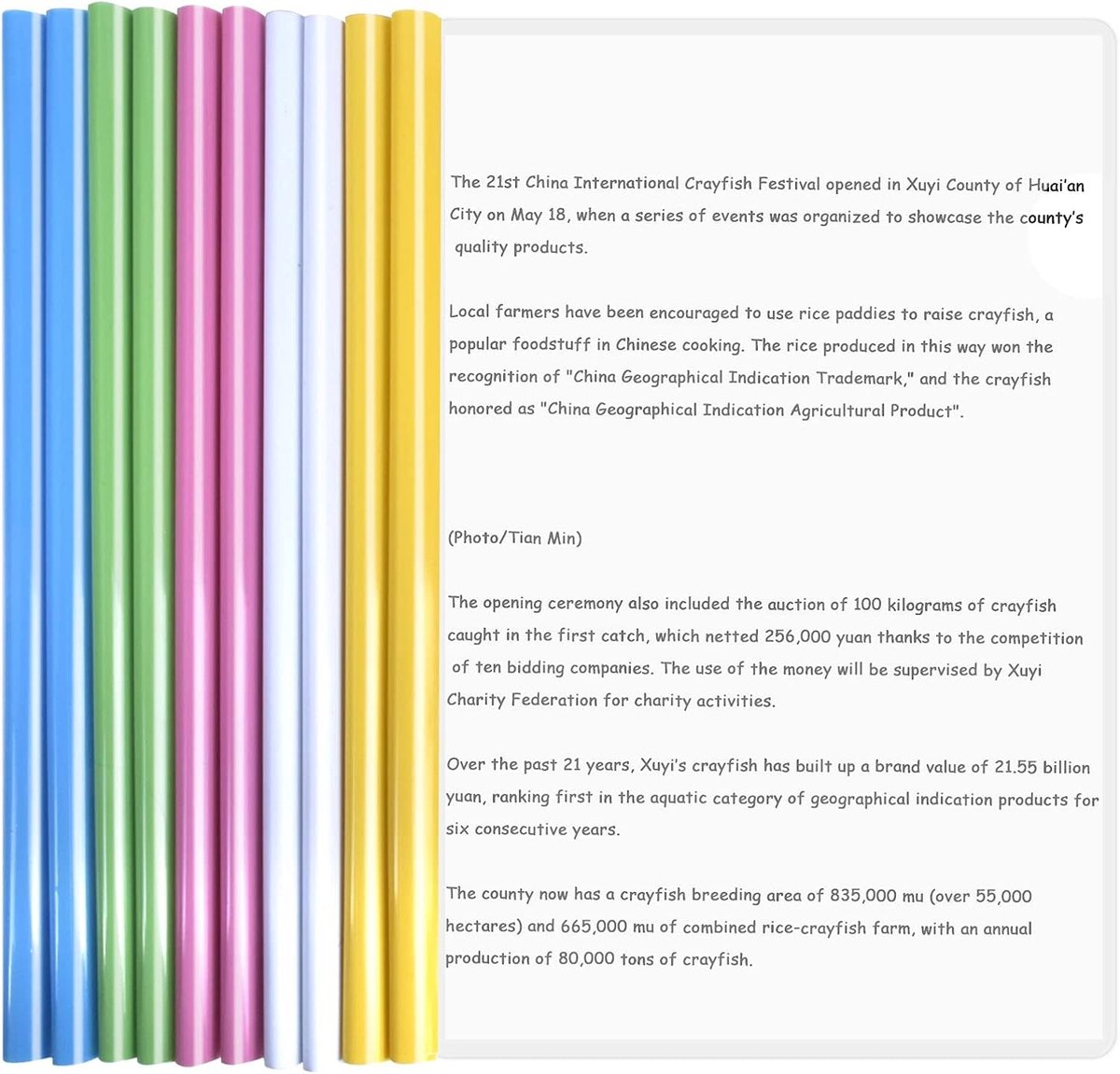 The 21st China International Crayfish Festival opened in Xuyi County of Huai'an City on May 18, when a series of events was organized to showcase the county's quality products.

Local farmers have been encouraged to use rice paddies to raise crayfish, a popular foodstuff in Chinese cooking. The rice produced in this way won the recognition of "China Geographical Indication Trademark," and the crayfish honored as "China Geographical Indication Agricultural Product".

(Photo/Tian Min)

The opening ceremony also included the auction of 100 kilograms of crayfish caught in the first catch, which netted 256,000 yuan thanks to the competition of ten bidding companies. The use of the money will be supervised by Xuyi Charity Federation for charity activities.

Over the past 21 years, Xuyi's crayfish has built up a brand value of 21.55 billion yuan, ranking first in the aquatic category of geographical indication products for six consecutive years.

The county now has a crayfish breeding area of 835,000 mu (over 55,000 hectares) and 665,000 mu of combined rice-crayfish farm, with an annual production of 80,000 tons of crayfish.